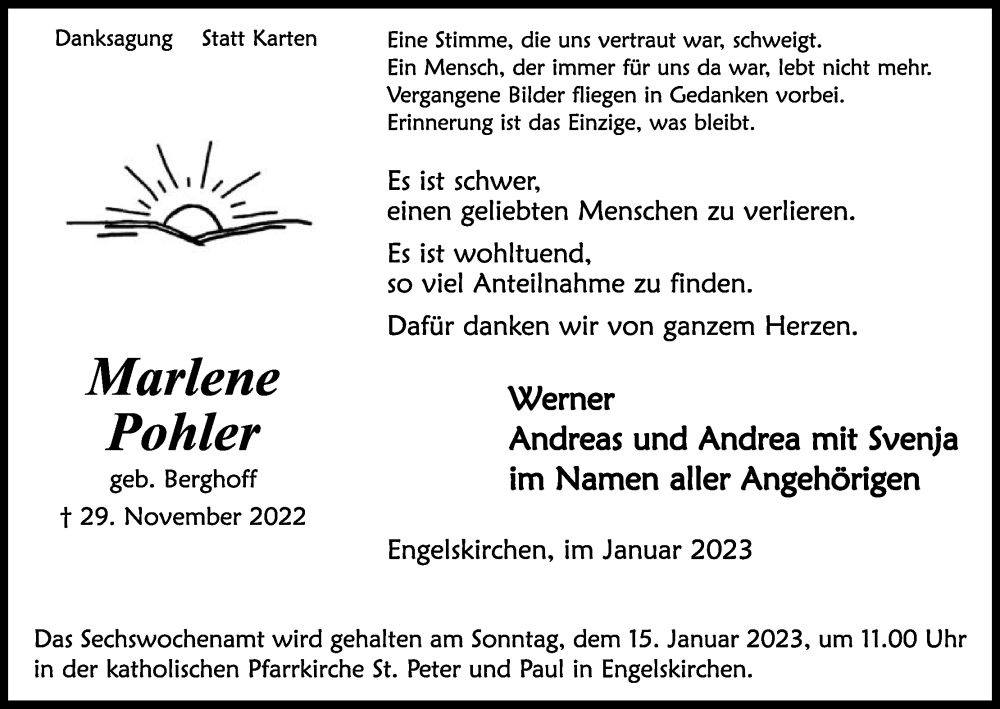 Danksagung Statt Karten

Marlene Pohler
geb. Berghoff
† 29. November 2022

Eine Stimme, die uns vertraut war, schweigt.
Ein Mensch, der immer für uns da war, lebt nicht mehr.
Vergangene Bilder fliegen in Gedanken vorbei.
Erinnerung ist das Einzige, was bleibt.

Es ist schwer,
einen geliebten Menschen zu verlieren.

Es ist wohltuend,
so viel Anteilnahme zu finden.

Dafür danken wir von ganzem Herzen.

Werner
Andreas und Andrea mit Svenja
im Namen aller Angehörigen

Engelskirchen, im Januar 2023

Das Sechswochenamt wird gehalten am Sonntag, dem 15. Januar 2023, um 11.00 Uhr in der katholischen Pfarrkirche St. Peter und Paul in Engelskirchen.